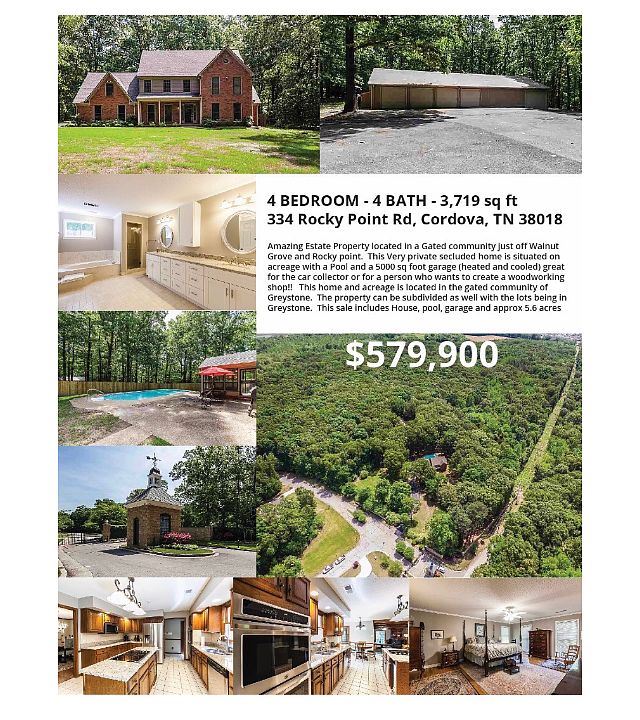 4 BEDROOM - 4 BATH - 3,719 sq ft
334 Rocky Point Rd, Cordova, TN 38018

Amazing Estate Property located in a Gated community just off Walnut Grove and Rocky point. This Very private secluded home is situated on acreage with a Pool and a 5000 sq foot garage (heated and cooled) great for the car collector or for a person who wants to create a woodworking shop!! This home and acreage is located in the gated community of Greystone. The property can be subdivided as well with the lots being in Greystone. This sale includes House, pool, garage and approx 5.6 acres

$579,900